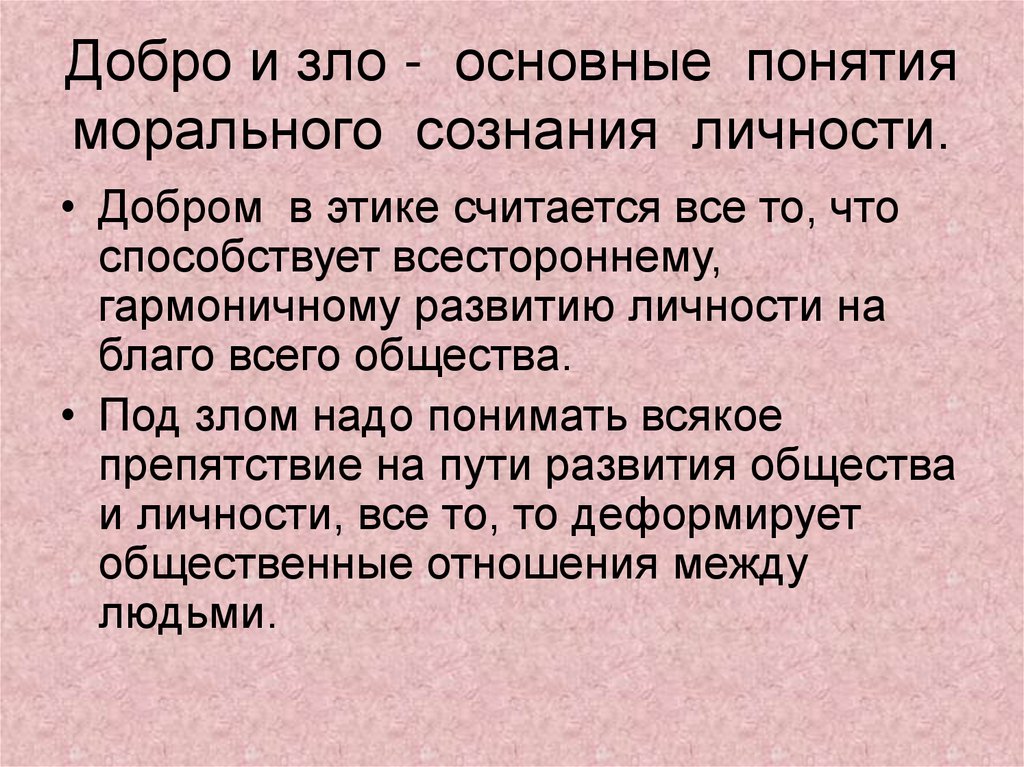 Добро и зло - основные понятия морального сознания личности.

• Добром в этике считается все то, что способствует всестороннему, гармоничному развитию личности на благо всего общества.

• Под злом надо понимать всякое препятствие на пути развития общества и личности, все то, то деформирует общественные отношения между людьми.